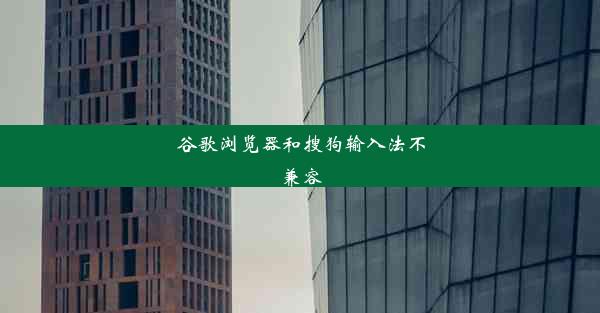 谷歌浏览器和搜狗输入法不兼容